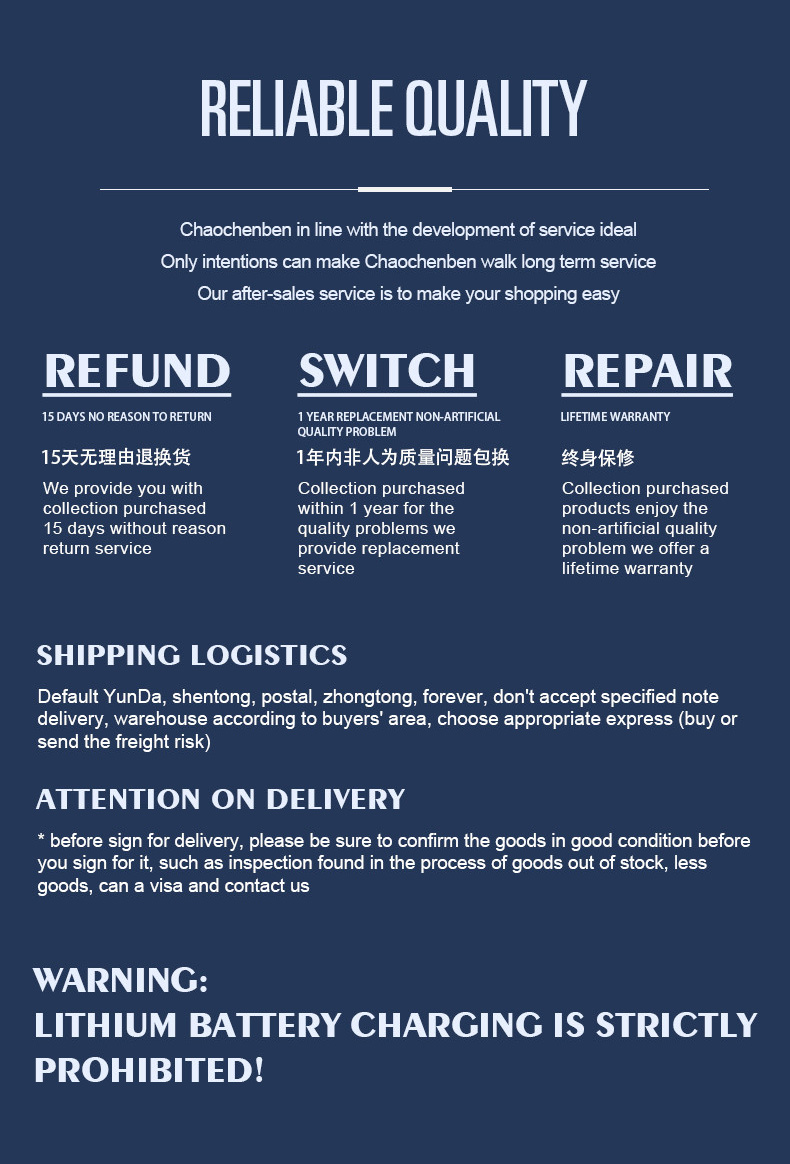 RELIABLE QUALITY

Chaochenben in line with the development of service ideal
Only intentions can make Chaochenben walk long term service
Our after-sales service is to make your shopping easy

REFUND

15 DAYS NO REASON TO RETURN

15天无理由退换货

We provide you with collection purchased 15 days without reason return service

SWITCH

1 YEAR REPLACEMENT NON-ARTIFICIAL QUALITY PROBLEM

1年内非人为质量问题包换

Collection purchased within 1 year for the quality problems we provide replacement service

REPAIR

LIFETIME WARRANTY

终身保修

Collection purchased products enjoy the non-artificial quality problem we offer a lifetime warranty

SHIPPING LOGISTICS

Default YunDa, shentong, postal, zhongtong, forever, don't accept specified note delivery, warehouse according to buyers' area, choose appropriate express (buy or send the freight risk)

ATTENTION ON DELIVERY

* before sign for delivery, please be sure to confirm the goods in good condition before you sign for it, such as inspection found in the process of goods out of stock, less goods, can a visa and contact us

WARNING:
LITHIUM BATTERY CHARGING IS STRICTLY PROHIBITED!